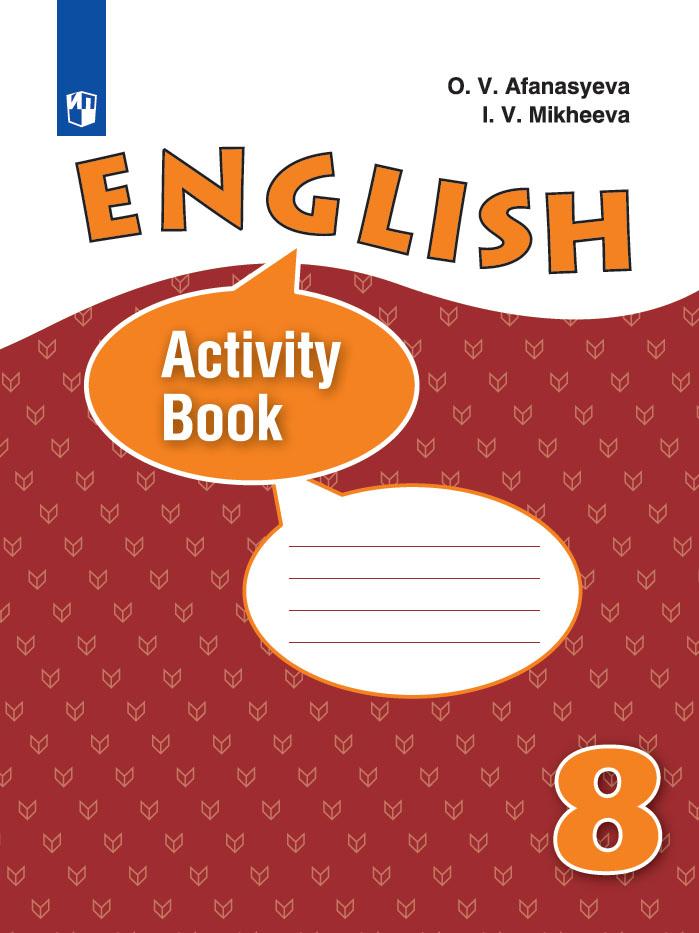 O. V. Afanasyeva
I. V. Mikheeva

ENGLISH

Activity Book

8